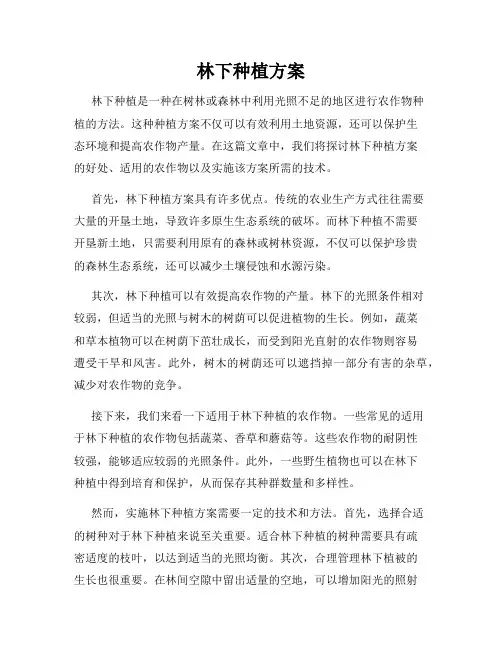 林下种植方案

林下种植是一种在树林或森林中利用光照不足的地区进行农作物种植的方法。这种种植方案不仅可以有效利用土地资源，还可以保护生态环境和提高农作物产量。在这篇文章中，我们将探讨林下种植方案的好处、适用的农作物以及实施该方案所需的技术。

首先，林下种植方案具有许多优点。传统的农业生产方式往往需要大量的开垦土地，导致许多原生生态系统的破坏。而林下种植不需要开垦新土地，只需要利用原有的森林或树林资源，不仅可以保护珍贵的森林生态系统，还可以减少土壤侵蚀和水源污染。

其次，林下种植可以有效提高农作物的产量。林下的光照条件相对较弱，但适当的光照与树木的树荫可以促进植物的生长。例如，蔬菜和草本植物可以在树荫下茁壮成长，而受到阳光直射的农作物则容易遭受干旱和风害。此外，树木的树荫还可以遮挡掉一部分有害的杂草，减少对农作物的竞争。

接下来，我们来看一下适用于林下种植的农作物。一些常见的适用于林下种植的农作物包括蔬菜、香草和蘑菇等。这些农作物的耐阴性较强，能够适应较弱的光照条件。此外，一些野生植物也可以在林下种植中得到培育和保护，从而保存其种群数量和多样性。

然而，实施林下种植方案需要一定的技术和方法。首先，选择合适的树种对于林下种植来说至关重要。适合林下种植的树种需要具有疏密适度的枝叶，以达到适当的光照均衡。其次，合理管理林下植被的生长也很重要。在林间空隙中留出适量的空地，可以增加阳光的照射